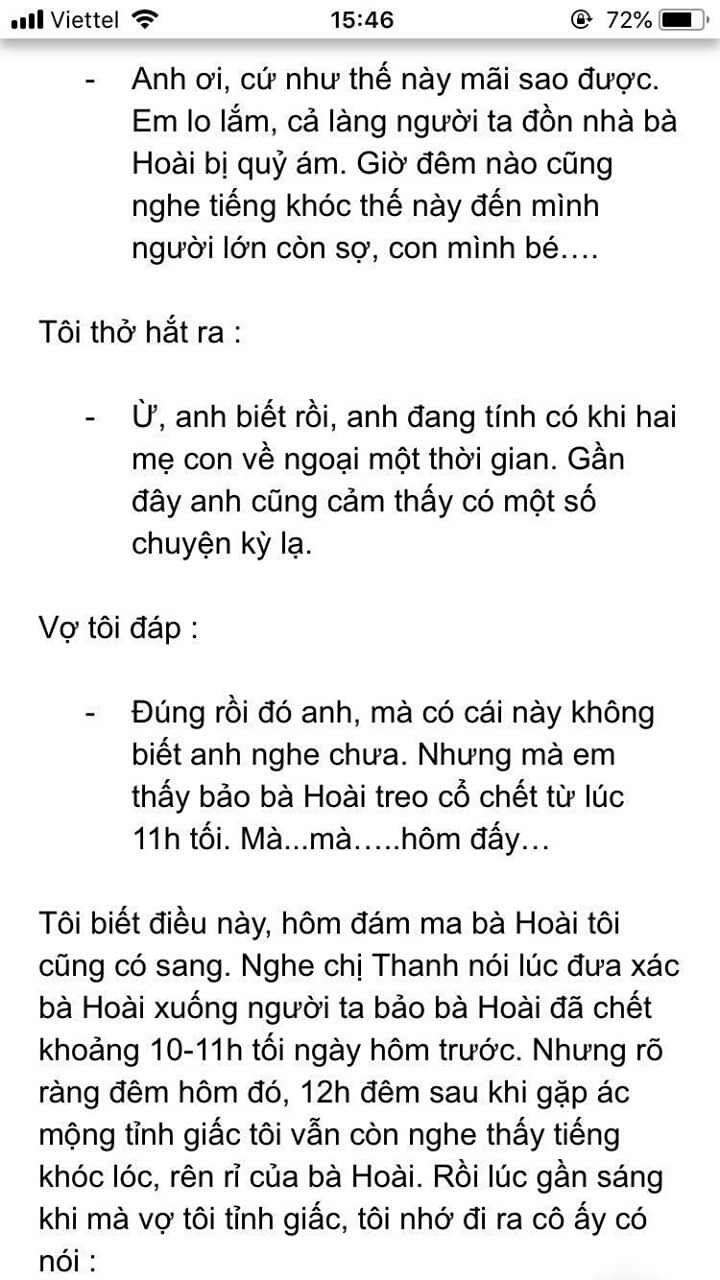 Viettel 15:46 72%

- Anh ơi, cứ như thế này mãi sao được. Em lo lắm, cả làng người ta đồn nhà bà Hoài bị quỷ ám. Giờ đêm nào cũng nghe tiếng khóc thế này đến mình người lớn còn sợ, con mình bé….

Tôi thở hắt ra :

- Ừ, anh biết rồi, anh đang tính có khi hai mẹ con về ngoại một thời gian. Gần đây anh cũng cảm thấy có một số chuyện kỳ lạ.

Vợ tôi đáp :

- Đúng rồi đó anh, mà có cái này không biết anh nghe chưa. Nhưng mà em thấy bảo bà Hoài treo cổ chết từ lúc 11h tối. Mà...mà…..hôm đấy…

Tôi biết điều này, hôm đám ma bà Hoài tôi cũng có sang. Nghe chị Thanh nói lúc đưa xác bà Hoài xuống người ta bảo bà Hoài đã chết khoảng 10-11h tối ngày hôm trước. Nhưng rõ ràng đêm hôm đó, 12h đêm sau khi gặp ác mộng tỉnh giấc tôi vẫn còn nghe thấy tiếng khóc lóc, rên rỉ của bà Hoài. Rồi lúc gần sáng khi mà vợ tôi tỉnh giấc, tôi nhớ đi ra cô ấy có nói :